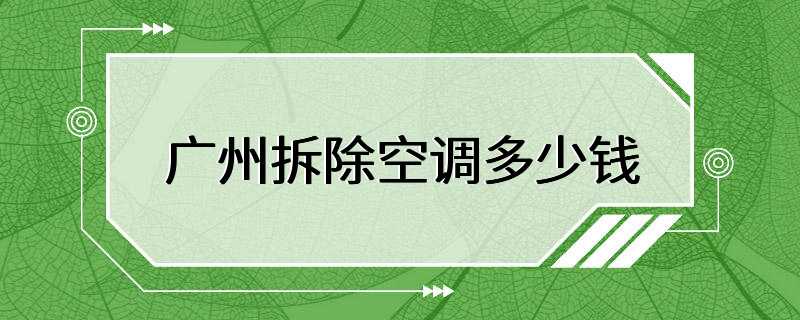 广州拆除空调多少钱